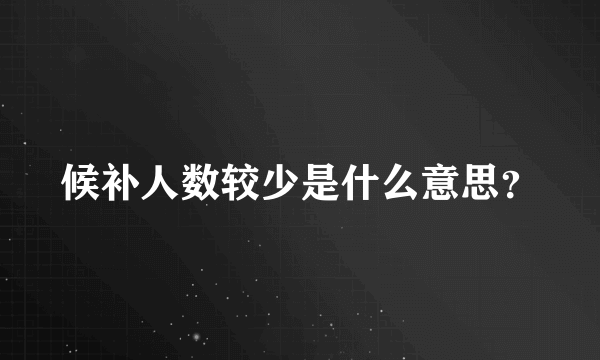 候补人数较少是什么意思？